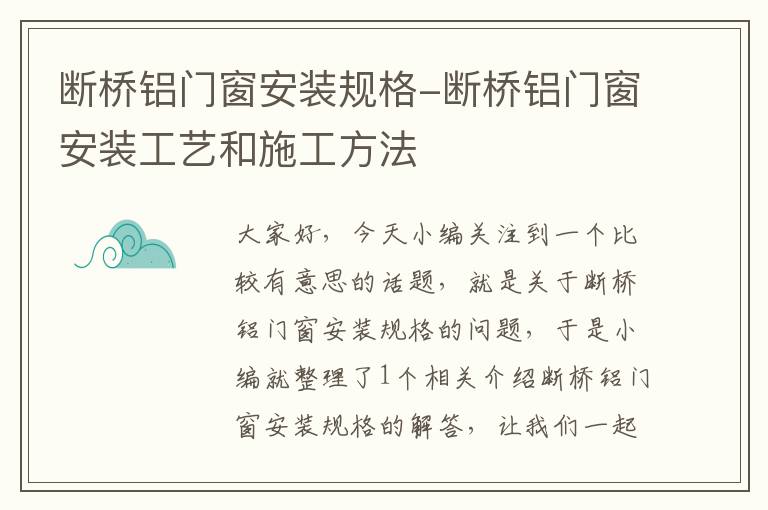 断桥铝门窗安装规格-断桥铝门窗安装工艺和施工方法

大家好，今天小编关注到一个比较有意思的话题，就是关于断桥铝门窗安装规格的问题，于是小编就整理了1个相关介绍断桥铝门窗安装规格的解答，让我们一起